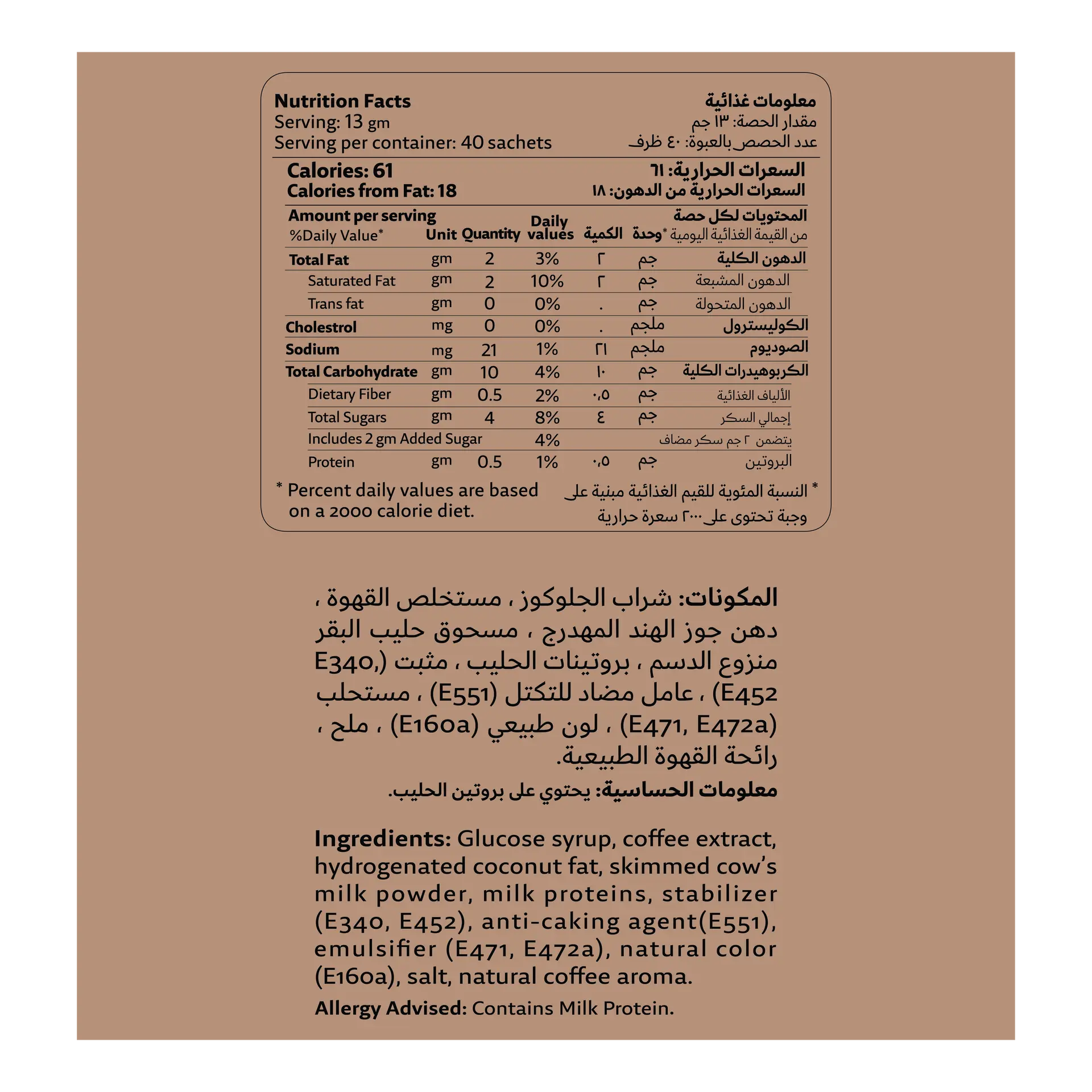 Nutrition Facts
Serving: 13 gm
Serving per container: 40 sachets

معلومات غذائية
مقدار الحصة: ١٣ جم
عدد الحصص بالعبوة: ٤٠ ظرف

Calories: 61
Calories from Fat: 18

السعرات الحرارية: ٦١
السعرات الحرارية من الدهون: ١٨

| Amount per serving %Daily Value* | Unit | Quantity | Daily values | الكمية | وحدة | المحتويات لكل حصة من القيمة الغذائية اليومية* |
|---|---|---|---|---|---|---|
| Total Fat | gm | 2 | 3% | ٢ | جم | الدهون الكلية |
| Saturated Fat | gm | 2 | 10% | ٢ | جم | الدهون المشبعة |
| Trans fat | gm | 0 | 0% | . | جم | الدهون المتحولة |
| Cholestrol | mg | 0 | 0% | . | ملجم | الكوليسترول |
| Sodium | mg | 21 | 1% | ٢١ | ملجم | الصوديوم |
| Total Carbohydrate | gm | 10 | 4% | ١٠ | جم | الكربوهيدرات الكلية |
| Dietary Fiber | gm | 0.5 | 2% | ٠,٥ | جم | الألياف الغذائية |
| Total Sugars | gm | 4 | 8% | ٤ | جم | إجمالي السكر |
| Includes 2 gm Added Sugar | | | 4% | | | يتضمن ٢ جم سكر مضاف |
| Protein | gm | 0.5 | 1% | ٠,٥ | جم | البروتين |

* Percent daily values are based on a 2000 calorie diet.

* النسبة المئوية للقيم الغذائية مبنية على وجبة تحتوى على ٢٠٠٠ سعرة حرارية

المكونات: شراب الجلوكوز ، مستخلص القهوة ، دهن جوز الهند المهدرج ، مسحوق حليب البقر منزوع الدسم ، بروتينات الحليب ، مثبت (E340, E452) ، عامل مضاد للتكتل (E551) ، مستحلب (E471, E472a) ، لون طبيعي (E160a) ، ملح ، رائحة القهوة الطبيعية.
معلومات الحساسية: يحتوي على بروتين الحليب.

Ingredients: Glucose syrup, coffee extract, hydrogenated coconut fat, skimmed cow's milk powder, milk proteins, stabilizer (E340, E452), anti-caking agent(E551), emulsifier (E471, E472a), natural color (E160a), salt, natural coffee aroma.
Allergy Advised: Contains Milk Protein.